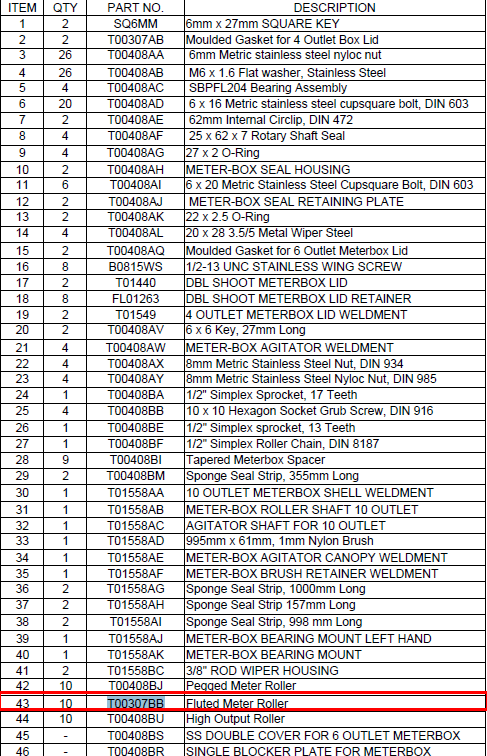 | ITEM | QTY | PART NO. | DESCRIPTION |
|---|---|---|---|
| 1 | 2 | SQ6MM | 6mm x 27mm SQUARE KEY |
| 2 | 2 | T00307AB | Moulded Gasket for 4 Outlet Box Lid |
| 3 | 26 | T00408AA | 6mm Metric stainless steel nyloc nut |
| 4 | 26 | T00408AB | M6 x 1.6 Flat washer, Stainless Steel |
| 5 | 4 | T00408AC | SBPFL204 Bearing Assembly |
| 6 | 20 | T00408AD | 6 x 16 Metric stainless steel cupsquare bolt, DIN 603 |
| 7 | 2 | T00408AE | 62mm Internal Circlip, DIN 472 |
| 8 | 4 | T00408AF | 25 x 62 x 7 Rotary Shaft Seal |
| 9 | 4 | T00408AG | 27 x 2 O-Ring |
| 10 | 2 | T00408AH | METER-BOX SEAL HOUSING |
| 11 | 6 | T00408AI | 6 x 20 Metric Stainless Steel Cupsquare Bolt, DIN 603 |
| 12 | 2 | T00408AJ | METER-BOX SEAL RETAINING PLATE |
| 13 | 2 | T00408AK | 22 x 2.5 O-Ring |
| 14 | 4 | T00408AL | 20 x 28 3.5/5 Metal Wiper Steel |
| 15 | 2 | T00408AQ | Moulded Gasket for 6 Outlet Meterbox Lid |
| 16 | 8 | B0815WS | 1/2-13 UNC STAINLESS WING SCREW |
| 17 | 2 | T01440 | DBL SHOOT METERBOX LID |
| 18 | 8 | FL01263 | DBL SHOOT METERBOX LID RETAINER |
| 19 | 2 | T01549 | 4 OUTLET METERBOX LID WELDMENT |
| 20 | 2 | T00408AV | 6 x 6 Key, 27mm Long |
| 21 | 4 | T00408AW | METER-BOX AGITATOR WELDMENT |
| 22 | 4 | T00408AX | 8mm Metric Stainless Steel Nut, DIN 934 |
| 23 | 4 | T00408AY | 8mm Metric Stainless Steel Nyloc Nut, DIN 985 |
| 24 | 1 | T00408BA | 1/2" Simplex Sprocket, 17 Teeth |
| 25 | 4 | T00408BB | 10 x 10 Hexagon Socket Grub Screw, DIN 916 |
| 26 | 1 | T00408BE | 1/2" Simplex sprocket, 13 Teeth |
| 27 | 1 | T00408BF | 1/2" Simplex Roller Chain, DIN 8187 |
| 28 | 9 | T00408BI | Tapered Meterbox Spacer |
| 29 | 2 | T00408BM | Sponge Seal Strip, 355mm Long |
| 30 | 1 | T01558AA | 10 OUTLET METERBOX SHELL WELDMENT |
| 31 | 1 | T01558AB | METER-BOX ROLLER SHAFT 10 OUTLET |
| 32 | 1 | T01558AC | AGITATOR SHAFT FOR 10 OUTLET |
| 33 | 1 | T01558AD | 995mm x 61mm, 1mm Nylon Brush |
| 34 | 1 | T01558AE | METER-BOX AGITATOR CANOPY WELDMENT |
| 35 | 1 | T01558AF | METER-BOX BRUSH RETAINER WELDMENT |
| 36 | 2 | T01558AG | Sponge Seal Strip, 1000mm Long |
| 37 | 2 | T01558AH | Sponge Seal Strip 157mm Long |
| 38 | 2 | T01558AI | Sponge Seal Strip, 998 mm Long |
| 39 | 1 | T01558AJ | METER-BOX BEARING MOUNT LEFT HAND |
| 40 | 1 | T01558AK | METER-BOX BEARING MOUNT |
| 41 | 2 | T01558BC | 3/8" ROD WIPER HOUSING |
| 42 | 10 | T00408BJ | Pegged Meter Roller |
| 43 | 10 | T00307BB | Fluted Meter Roller |
| 44 | 10 | T00408BU | High Output Roller |
| 45 | - | T00408BS | SS DOUBLE COVER FOR 6 OUTLET METERBOX |
| 46 | - | T00408BR | SINGLE BLOCKER PLATE FOR METERBOX |